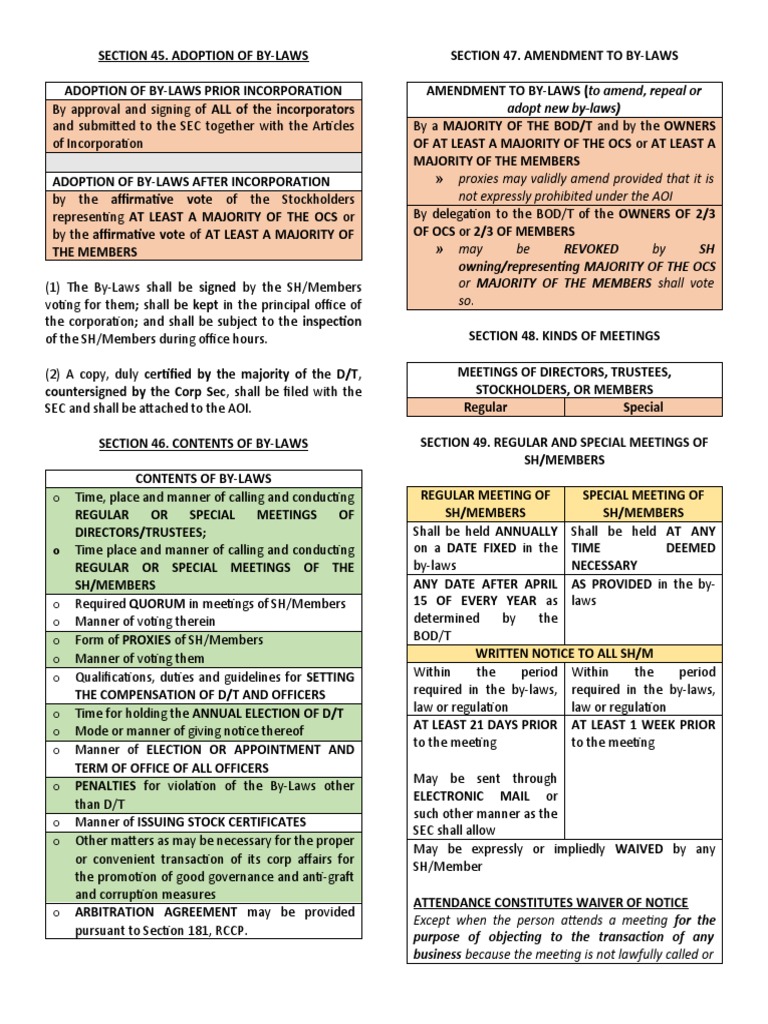 SECTION 45. ADOPTION OF BY-LAWS

| ADOPTION OF BY-LAWS PRIOR INCORPORATION |
|---|
| By approval and signing of ALL of the incorporators and submitted to the SEC together with the Articles of Incorporation |
| |
| ADOPTION OF BY-LAWS AFTER INCORPORATION |
| by the affirmative vote of the Stockholders representing AT LEAST A MAJORITY OF THE OCS or by the affirmative vote of AT LEAST A MAJORITY OF THE MEMBERS |

(1) The By-Laws shall be signed by the SH/Members voting for them; shall be kept in the principal office of the corporation; and shall be subject to the inspection of the SH/Members during office hours.

(2) A copy, duly certified by the majority of the D/T, countersigned by the Corp Sec, shall be filed with the SEC and shall be attached to the AOI.

SECTION 46. CONTENTS OF BY-LAWS

| CONTENTS OF BY-LAWS |
|---|
| o Time, place and manner of calling and conducting REGULAR OR SPECIAL MEETINGS OF DIRECTORS/TRUSTEES; o Time place and manner of calling and conducting REGULAR OR SPECIAL MEETINGS OF THE SH/MEMBERS |
| o Required QUORUM in meetings of SH/Members o Manner of voting therein |
| o Form of PROXIES of SH/Members o Manner of voting them |
| o Qualifications, duties and guidelines for SETTING THE COMPENSATION OF D/T AND OFFICERS |
| o Time for holding the ANNUAL ELECTION OF D/T o Mode or manner of giving notice thereof |
| o Manner of ELECTION OR APPOINTMENT AND TERM OF OFFICE OF ALL OFFICERS |
| o PENALTIES for violation of the By-Laws other than D/T |
| o Manner of ISSUING STOCK CERTIFICATES |
| o Other matters as may be necessary for the proper or convenient transaction of its corp affairs for the promotion of good governance and anti-graft and corruption measures |
| o ARBITRATION AGREEMENT may be provided pursuant to Section 181, RCCP. |

SECTION 47. AMENDMENT TO BY-LAWS

| AMENDMENT TO BY-LAWS (to amend, repeal or adopt new by-laws) |
|---|
| By a MAJORITY OF THE BOD/T and by the OWNERS OF AT LEAST A MAJORITY OF THE OCS or AT LEAST A MAJORITY OF THE MEMBERS » proxies may validly amend provided that it is not expressly prohibited under the AOI |
| By delegation to the BOD/T of the OWNERS OF 2/3 OF OCS or 2/3 OF MEMBERS » may be REVOKED by SH owning/representing MAJORITY OF THE OCS or MAJORITY OF THE MEMBERS shall vote so. |

SECTION 48. KINDS OF MEETINGS

| MEETINGS OF DIRECTORS, TRUSTEES, STOCKHOLDERS, OR MEMBERS | |
|---|---|
| Regular | Special |

SECTION 49. REGULAR AND SPECIAL MEETINGS OF SH/MEMBERS

| REGULAR MEETING OF SH/MEMBERS | SPECIAL MEETING OF SH/MEMBERS |
|---|---|
| Shall be held ANNUALLY on a DATE FIXED in the by-laws | Shall be held AT ANY TIME DEEMED NECESSARY |
| ANY DATE AFTER APRIL 15 OF EVERY YEAR as determined by the BOD/T | AS PROVIDED in the by-laws |
| WRITTEN NOTICE TO ALL SH/M | |
| Within the period required in the by-laws, law or regulation | Within the period required in the by-laws, law or regulation |
| AT LEAST 21 DAYS PRIOR to the meeting May be sent through ELECTRONIC MAIL or such other manner as the SEC shall allow | AT LEAST 1 WEEK PRIOR to the meeting |
| May be expressly or impliedly WAIVED by any SH/Member ATTENDANCE CONSTITUTES WAIVER OF NOTICE Except when the person attends a meeting for the purpose of objecting to the transaction of any business because the meeting is not lawfully called or | |